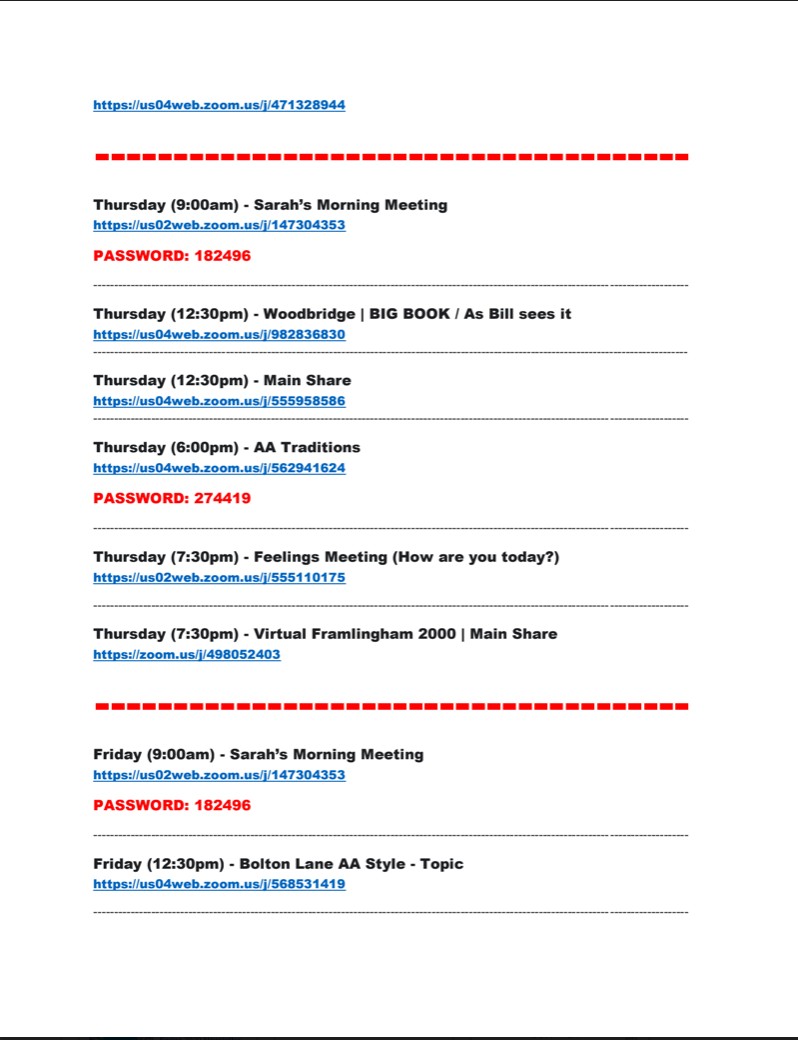 https://us04web.zoom.us/j/471328944

Thursday (9:00am) - Sarah's Morning Meeting
https://us02web.zoom.us/j/147304353

PASSWORD: 182496

Thursday (12:30pm) - Woodbridge | BIG BOOK / As Bill sees it
https://us04web.zoom.us/j/982836830

Thursday (12:30pm) - Main Share
https://us04web.zoom.us/j/555958586

Thursday (6:00pm) - AA Traditions
https://us04web.zoom.us/j/562941624

PASSWORD: 274419

Thursday (7:30pm) - Feelings Meeting (How are you today?)
https://us02web.zoom.us/j/555110175

Thursday (7:30pm) - Virtual Framlingham 2000 | Main Share
https://zoom.us/j/498052403

Friday (9:00am) - Sarah's Morning Meeting
https://us02web.zoom.us/j/147304353

PASSWORD: 182496

Friday (12:30pm) - Bolton Lane AA Style - Topic
https://us04web.zoom.us/j/568531419